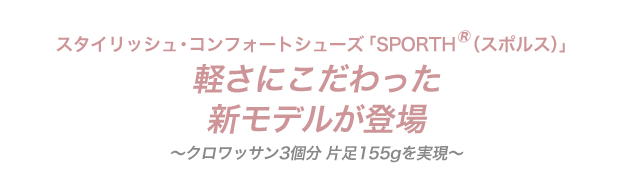 スタイリッシュ・コンフォートシューズ「SPORTH®（スポルス）」

軽さにこだわった
新モデルが登場

～クロワッサン3個分 片足155gを実現～